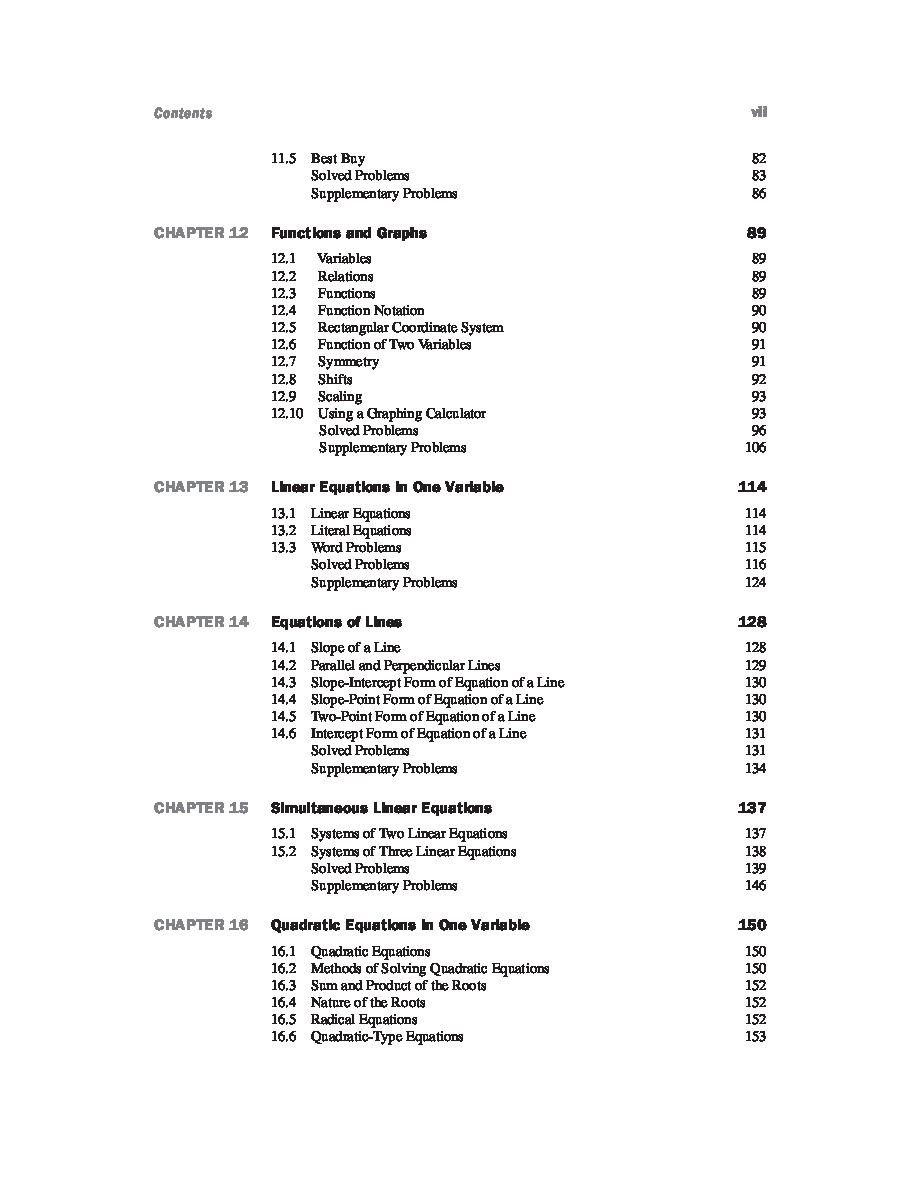 Contents vii

11.5 Best Buy 82
Solved Problems 83
Supplementary Problems 86

CHAPTER 12 Functions and Graphs 89

12.1 Variables 89
12.2 Relations 89
12.3 Functions 89
12.4 Function Notation 90
12.5 Rectangular Coordinate System 90
12.6 Function of Two Variables 91
12.7 Symmetry 91
12.8 Shifts 92
12.9 Scaling 93
12.10 Using a Graphing Calculator 93
Solved Problems 96
Supplementary Problems 106

CHAPTER 13 Linear Equations in One Variable 114

13.1 Linear Equations 114
13.2 Literal Equations 114
13.3 Word Problems 115
Solved Problems 116
Supplementary Problems 124

CHAPTER 14 Equations of Lines 128

14.1 Slope of a Line 128
14.2 Parallel and Perpendicular Lines 129
14.3 Slope-Intercept Form of Equation of a Line 130
14.4 Slope-Point Form of Equation of a Line 130
14.5 Two-Point Form of Equation of a Line 130
14.6 Intercept Form of Equation of a Line 131
Solved Problems 131
Supplementary Problems 134

CHAPTER 15 Simultaneous Linear Equations 137

15.1 Systems of Two Linear Equations 137
15.2 Systems of Three Linear Equations 138
Solved Problems 139
Supplementary Problems 146

CHAPTER 16 Quadratic Equations in One Variable 150

16.1 Quadratic Equations 150
16.2 Methods of Solving Quadratic Equations 150
16.3 Sum and Product of the Roots 152
16.4 Nature of the Roots 152
16.5 Radical Equations 152
16.6 Quadratic-Type Equations 153